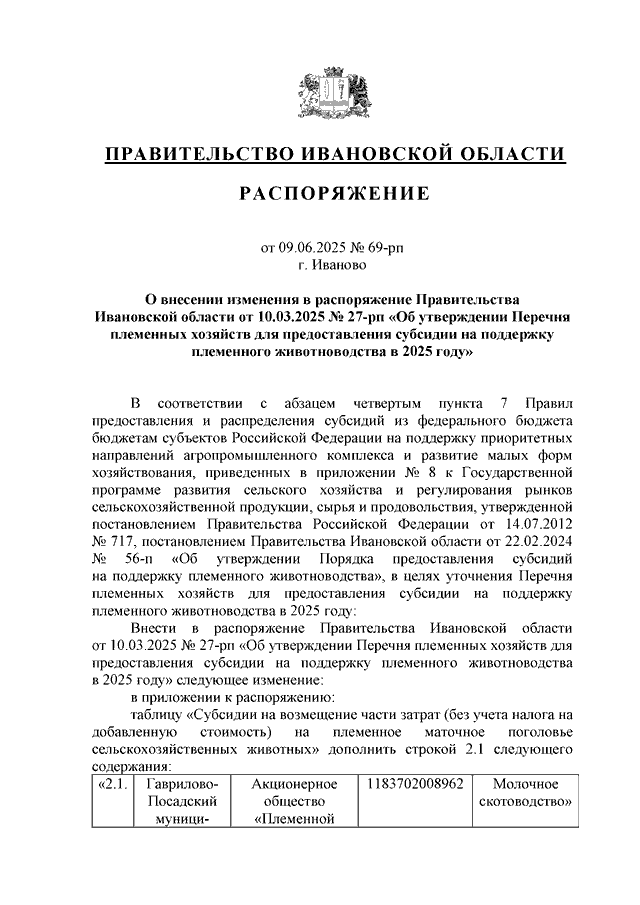 ПРАВИТЕЛЬСТВО ИВАНОВСКОЙ ОБЛАСТИ

РАСПОРЯЖЕНИЕ

от 09.06.2025 № 69-рп
г. Иваново

О внесении изменения в распоряжение Правительства Ивановской области от 10.03.2025 № 27-рп «Об утверждении Перечня племенных хозяйств для предоставления субсидии на поддержку племенного животноводства в 2025 году»

В соответствии с абзацем четвертым пункта 7 Правил предоставления и распределения субсидий из федерального бюджета бюджетам субъектов Российской Федерации на поддержку приоритетных направлений агропромышленного комплекса и развитие малых форм хозяйствования, приведенных в приложении № 8 к Государственной программе развития сельского хозяйства и регулирования рынков сельскохозяйственной продукции, сырья и продовольствия, утвержденной постановлением Правительства Российской Федерации от 14.07.2012 № 717, постановлением Правительства Ивановской области от 22.02.2024 № 56-п «Об утверждении Порядка предоставления субсидий на поддержку племенного животноводства», в целях уточнения Перечня племенных хозяйств для предоставления субсидии на поддержку племенного животноводства в 2025 году:

Внести в распоряжение Правительства Ивановской области от 10.03.2025 № 27-рп «Об утверждении Перечня племенных хозяйств для предоставления субсидии на поддержку племенного животноводства в 2025 году» следующее изменение:

в приложении к распоряжению:

таблицу «Субсидии на возмещение части затрат (без учета налога на добавленную стоимость) на племенное маточное поголовье сельскохозяйственных животных» дополнить строкой 2.1 следующего содержания:

| «2.1. | Гаврилово-Посадский муници- | Акционерное общество «Племенной | 1183702008962 | Молочное скотоводство» |
|---|---|---|---|---|